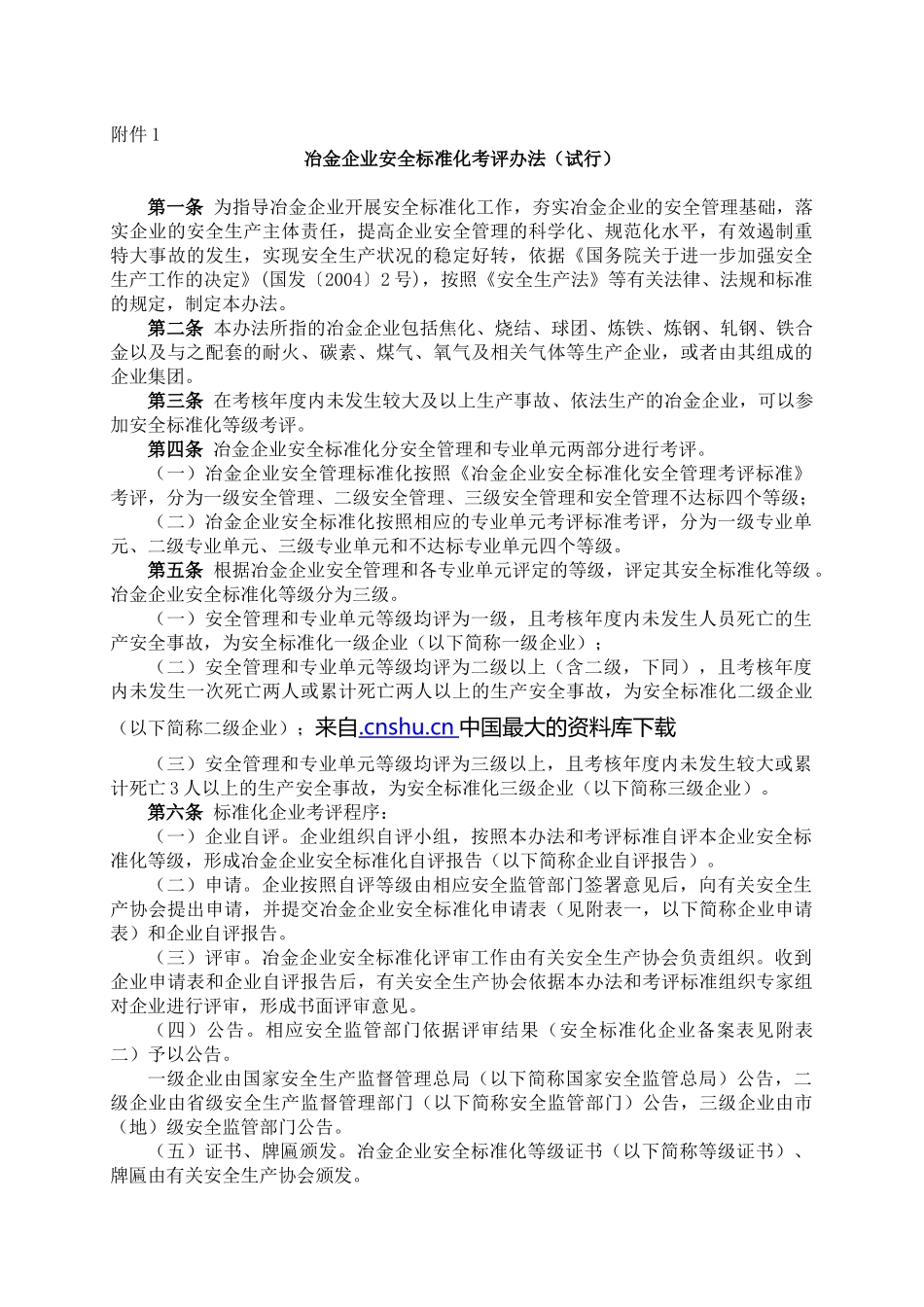 附件 1

冶金企业安全标准化考评办法（试行）

第一条 为指导冶金企业开展安全标准化工作，夯实冶金企业的安全管理基础，落实企业的安全生产主体责任，提高企业安全管理的科学化、规范化水平，有效遏制重特大事故的发生，实现安全生产状况的稳定好转，依据《国务院关于进一步加强安全生产工作的决定》（国发〔2004〕2 号），按照《安全生产法》等有关法律、法规和标准的规定，制定本办法。

第二条 本办法所指的冶金企业包括焦化、烧结、球团、炼铁、炼钢、轧钢、铁合金以及与之配套的耐火、碳素、煤气、氧气及相关气体等生产企业，或者由其组成的企业集团。

第三条 在考核年度内未发生较大及以上生产事故、依法生产的冶金企业，可以参加安全标准化等级考评。

第四条 冶金企业安全标准化分安全管理和专业单元两部分进行考评。

（一）冶金企业安全管理标准化按照《冶金企业安全标准化安全管理考评标准》考评，分为一级安全管理、二级安全管理、三级安全管理和安全管理不达标四个等级；

（二）冶金企业安全标准化按照相应的专业单元考评标准考评，分为一级专业单元、二级专业单元、三级专业单元和不达标专业单元四个等级。

第五条 根据冶金企业安全管理和各专业单元评定的等级，评定其安全标准化等级。冶金企业安全标准化等级分为三级。

（一）安全管理和专业单元等级均评为一级，且考核年度内未发生人员死亡的生产安全事故，为安全标准化一级企业（以下简称一级企业）；

（二）安全管理和专业单元等级均评为二级以上（含二级，下同），且考核年度内未发生一次死亡两人或累计死亡两人以上的生产安全事故，为安全标准化二级企业（以下简称二级企业）；来自.cnshu.cn 中国最大的资料库下载

（三）安全管理和专业单元等级均评为三级以上，且考核年度内未发生较大或累计死亡 3 人以上的生产安全事故，为安全标准化三级企业（以下简称三级企业）。

第六条 标准化企业考评程序：

（一）企业自评。企业组织自评小组，按照本办法和考评标准自评本企业安全标准化等级，形成冶金企业安全标准化自评报告（以下简称企业自评报告）。

（二）申请。企业按照自评等级由相应安全监管部门签署意见后，向有关安全生产协会提出申请，并提交冶金企业安全标准化申请表（见附表一，以下简称企业申请表）和企业自评报告。

（三）评审。冶金企业安全标准化评审工作由有关安全生产协会负责组织。收到企业申请表和企业自评报告后，有关安全生产协会依据本办法和考评标准组织专家组对企业进行评审，形成书面评审意见。

（四）公告。相应安全监管部门依据评审结果（安全标准化企业备案表见附表二）予以公告。

一级企业由国家安全生产监督管理总局（以下简称国家安全监管总局）公告，二级企业由省级安全生产监督管理部门（以下简称安全监管部门）公告，三级企业由市（地）级安全监管部门公告。

（五）证书、牌匾颁发。冶金企业安全标准化等级证书（以下简称等级证书）、牌匾由有关安全生产协会颁发。